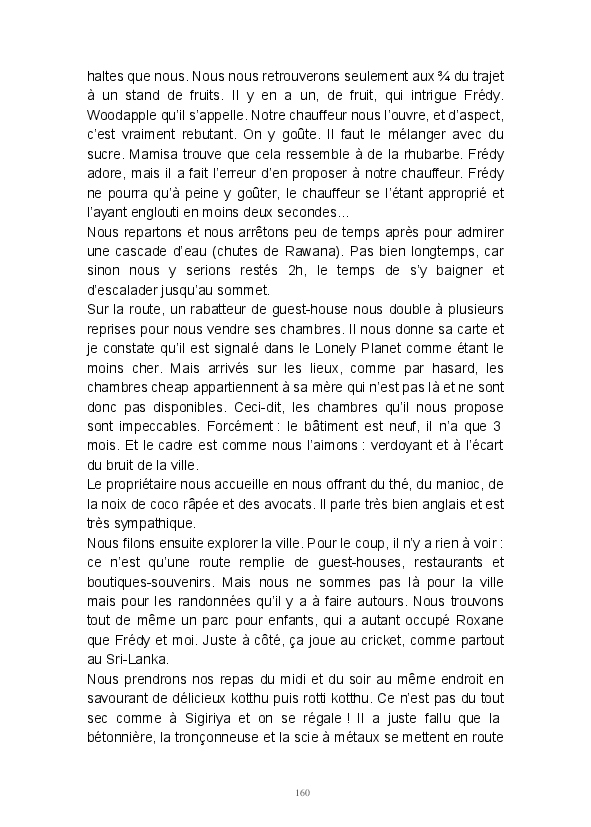 haltes que nous. Nous nous retrouverons seulement aux ¾ du trajet à un stand de fruits. Il y en a un, de fruit, qui intrigue Frédy. Woodapple qu'il s'appelle. Notre chauffeur nous l'ouvre, et d'aspect, c'est vraiment rebutant. On y goûte. Il faut le mélanger avec du sucre. Mamisa trouve que cela ressemble à de la rhubarbe. Frédy adore, mais il a fait l'erreur d'en proposer à notre chauffeur. Frédy ne pourra qu'à peine y goûter, le chauffeur se l'étant approprié et l'ayant englouti en moins deux secondes...
Nous repartons et nous arrêtons peu de temps après pour admirer une cascade d'eau (chutes de Rawana). Pas bien longtemps, car sinon nous y serions restés 2h, le temps de s'y baigner et d'escalader jusqu'au sommet.
Sur la route, un rabatteur de guest-house nous double à plusieurs reprises pour nous vendre ses chambres. Il nous donne sa carte et je constate qu'il est signalé dans le Lonely Planet comme étant le moins cher. Mais arrivés sur les lieux, comme par hasard, les chambres cheap appartiennent à sa mère qui n'est pas là et ne sont donc pas disponibles. Ceci-dit, les chambres qu'il nous propose sont impeccables. Forcément : le bâtiment est neuf, il n'a que 3 mois. Et le cadre est comme nous l'aimons : verdoyant et à l'écart du bruit de la ville.
Le propriétaire nous accueille en nous offrant du thé, du manioc, de la noix de coco râpée et des avocats. Il parle très bien anglais et est très sympathique.
Nous filons ensuite explorer la ville. Pour le coup, il n'y a rien à voir : ce n'est qu'une route remplie de guest-houses, restaurants et boutiques-souvenirs. Mais nous ne sommes pas là pour la ville mais pour les randonnées qu'il y a à faire autours. Nous trouvons tout de même un parc pour enfants, qui a autant occupé Roxane que Frédy et moi. Juste à côté, ça joue au cricket, comme partout au Sri-Lanka.
Nous prendrons nos repas du midi et du soir au même endroit en savourant de délicieux kotthu puis rotti kotthu. Ce n'est pas du tout sec comme à Sigiriya et on se régale ! Il a juste fallu que la bétonnière, la tronçonneuse et la scie à métaux se mettent en route

160